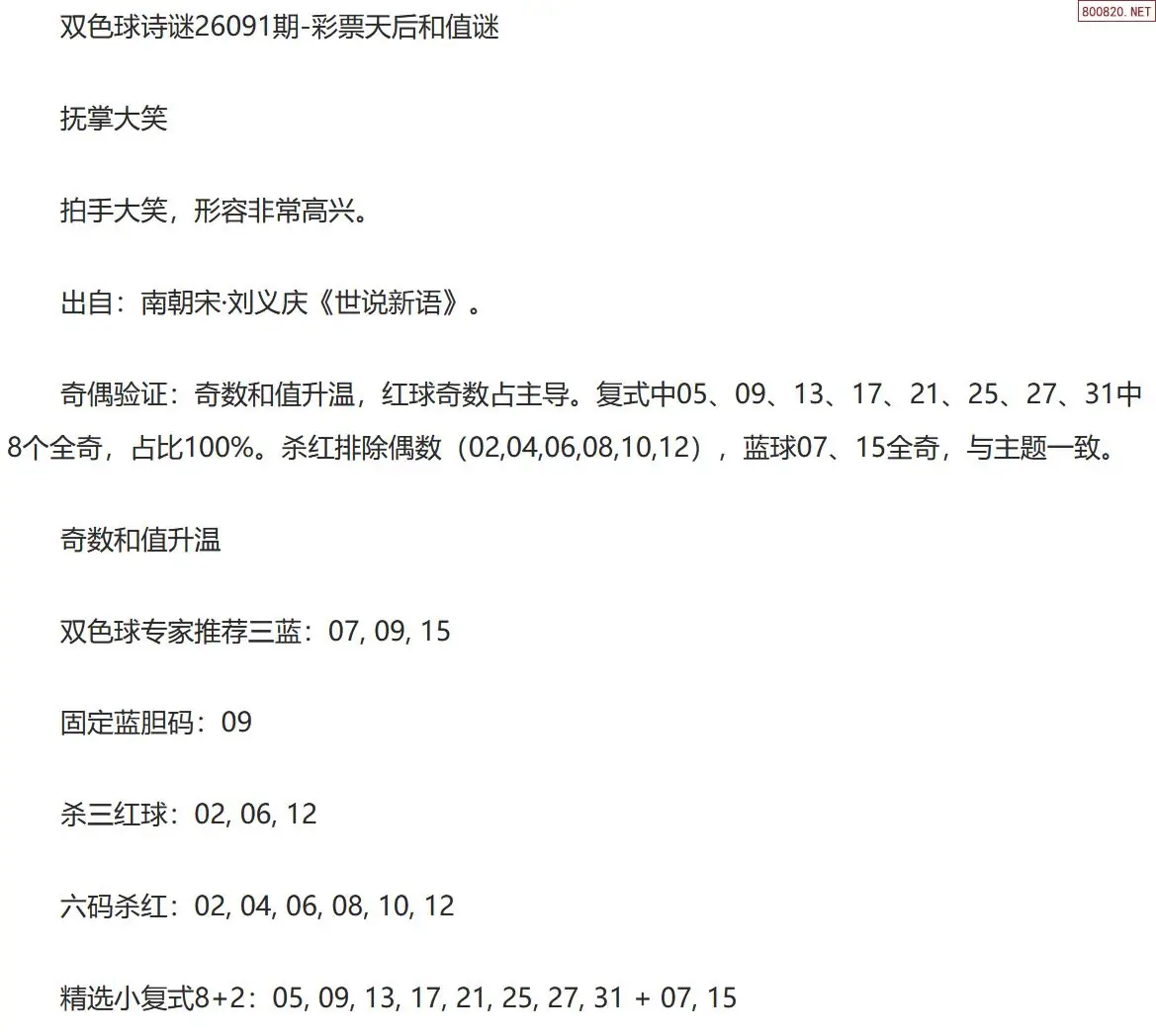 双色球诗谜26091期-彩票天后和值谜

抚掌大笑

拍手大笑，形容非常高兴。

出自：南朝宋·刘义庆《世说新语》。

奇偶验证：奇数和值升温，红球奇数占主导。复式中05、09、13、17、21、25、27、31中8个全奇，占比100%。杀红排除偶数（02,04,06,08,10,12），蓝球07、15全奇，与主题一致。

奇数和值升温

双色球专家推荐三蓝：07, 09, 15

固定蓝胆码：09

杀三红球：02, 06, 12

六码杀红：02, 04, 06, 08, 10, 12

精选小复式8+2：05, 09, 13, 17, 21, 25, 27, 31 + 07, 15

800820.NET